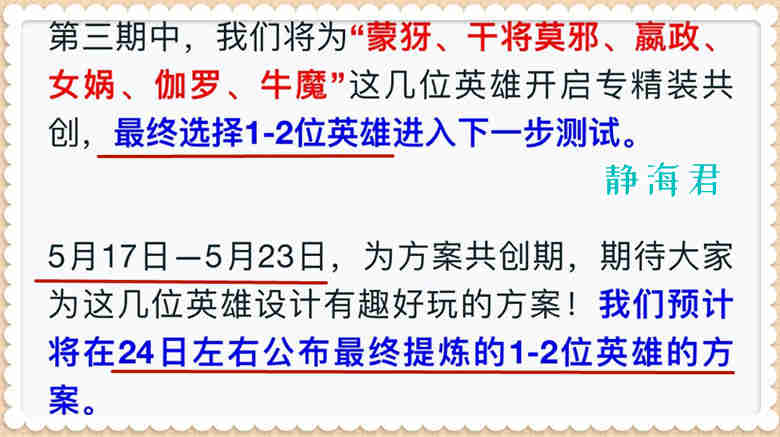 第三期中，我们将为“蒙犽、干将莫邪、嬴政、女娲、伽罗、牛魔”这几位英雄开启专精装共创，最终选择1-2位英雄进入下一步测试。

静海君

5月17日—5月23日，为方案共创期，期待大家为这几位英雄设计有趣好玩的方案！我们预计将在24日左右公布最终提炼的1-2位英雄的方案。